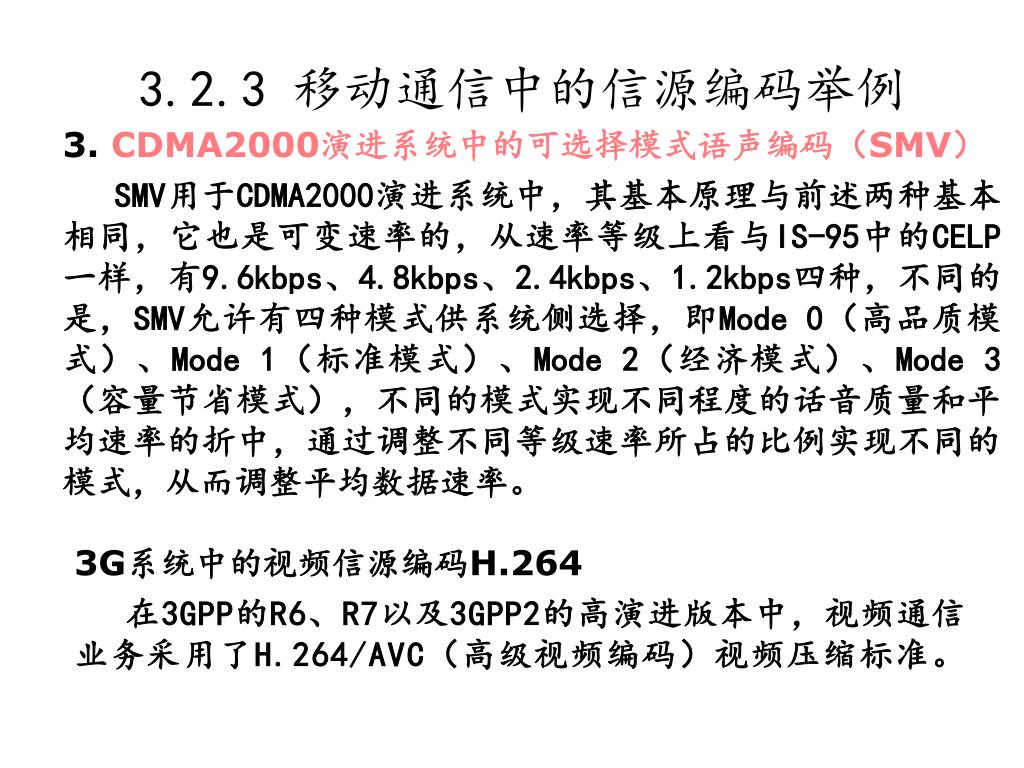 3.2.3 移动通信中的信源编码举例

3. CDMA2000演进系统中的可选择模式语声编码（SMV）

SMV用于CDMA2000演进系统中，其基本原理与前述两种基本相同，它也是可变速率的，从速率等级上看与IS-95中的CELP一样，有9.6kbps、4.8kbps、2.4kbps、1.2kbps四种，不同的是，SMV允许有四种模式供系统侧选择，即Mode 0（高品质模式）、Mode 1（标准模式）、Mode 2（经济模式）、Mode 3（容量节省模式），不同的模式实现不同程度的话音质量和平均速率的折中，通过调整不同等级速率所占的比例实现不同的模式，从而调整平均数据速率。

3G系统中的视频信源编码H.264

在3GPP的R6、R7以及3GPP2的高演进版本中，视频通信业务采用了H.264/AVC（高级视频编码）视频压缩标准。